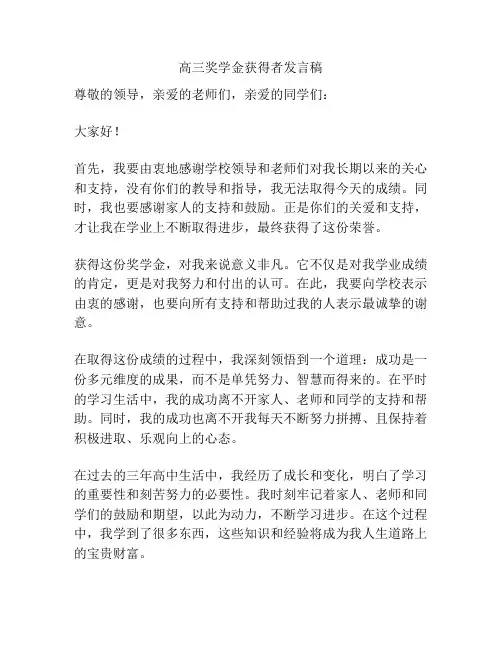 高三奖学金获得者发言稿

尊敬的领导，亲爱的老师们，亲爱的同学们：

大家好！

首先，我要由衷地感谢学校领导和老师们对我长期以来的关心和支持，没有你们的教导和指导，我无法取得今天的成绩。同时，我也要感谢家人的支持和鼓励。正是你们的关爱和支持，才让我在学业上不断取得进步，最终获得了这份荣誉。

获得这份奖学金，对我来说意义非凡。它不仅是对我学业成绩的肯定，更是对我努力和付出的认可。在此，我要向学校表示由衷的感谢，也要向所有支持和帮助过我的人表示最诚挚的谢意。

在取得这份成绩的过程中，我深刻领悟到一个道理：成功是一份多元维度的成果，而不是单凭努力、智慧而得来的。在平时的学习生活中，我的成功离不开家人、老师和同学的支持和帮助。同时，我的成功也离不开我每天不断努力拼搏、且保持着积极进取、乐观向上的心态。

在过去的三年高中生活中，我经历了成长和变化，明白了学习的重要性和刻苦努力的必要性。我时刻牢记着家人、老师和同学们的鼓励和期望，以此为动力，不断学习进步。在这个过程中，我学到了很多东西，这些知识和经验将成为我人生道路上的宝贵财富。